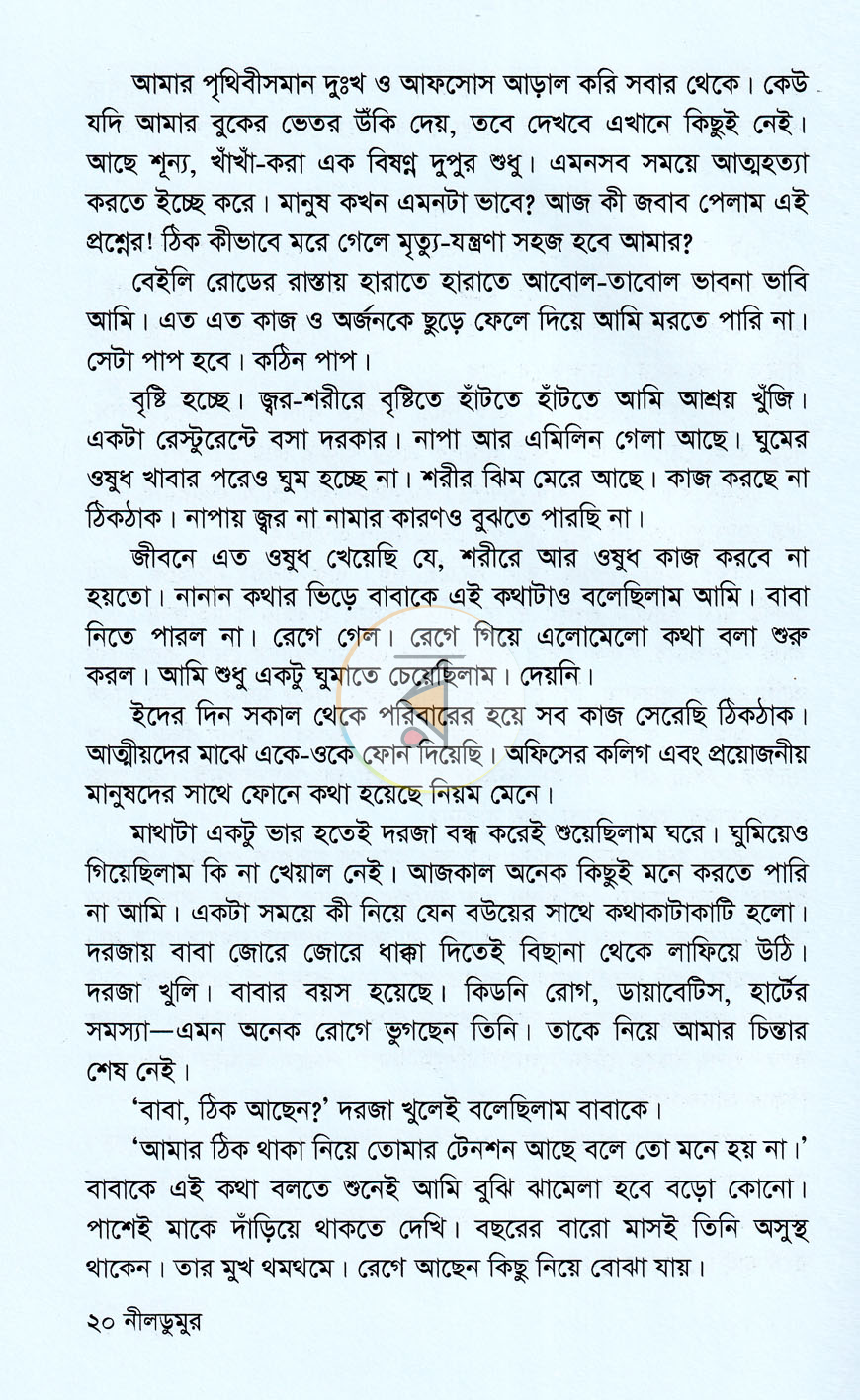 আমার পৃথিবীসমান দুঃখ ও আফসোস আড়াল করি সবার থেকে। কেউ যদি আমার বুকের ভেতর উঁকি দেয়, তবে দেখবে এখানে কিছুই নেই। আছে শূন্য, খাঁখাঁ-করা এক বিষণ্ন দুপুর শুধু। এমনসব সময়ে আত্মহত্যা করতে ইচ্ছে করে। মানুষ কখন এমনটা ভাবে? আজ কী জবাব পেলাম এই প্রশ্নের! ঠিক কীভাবে মরে গেলে মৃত্যু-যন্ত্রণা সহজ হবে আমার?

বেইলি রোডের রাস্তায় হারাতে হারাতে আবোল-তাবোল ভাবনা ভাবি আমি। এত এত কাজ ও অর্জনকে ছুড়ে ফেলে দিয়ে আমি মরতে পারি না। সেটা পাপ হবে। কঠিন পাপ।

বৃষ্টি হচ্ছে। জ্বর-শরীরে বৃষ্টিতে হাঁটতে হাঁটতে আমি আশ্রয় খুঁজি। একটা রেস্টুরেন্টে বসা দরকার। নাপা আর এমিলিন গেলা আছে। ঘুমের ওষুধ খাবার পরেও ঘুম হচ্ছে না। শরীর ঝিম মেরে আছে। কাজ করছে না ঠিকঠাক। নাপায় জ্বর না নামার কারণও বুঝতে পারছি না।

জীবনে এত ওষুধ খেয়েছি যে, শরীরে আর ওষুধ কাজ করবে না হয়তো। নানান কথার ভিড়ে বাবাকে এই কথাটাও বলেছিলাম আমি। বাবা নিতে পারল না। রেগে গেল। রেগে গিয়ে এলোমেলো কথা বলা শুরু করল। আমি শুধু একটু ঘুমাতে চেয়েছিলাম। দেয়নি।

ইদের দিন সকাল থেকে পরিবারের হয়ে সব কাজ সেরেছি ঠিকঠাক। আত্মীয়দের মাঝে একে-ওকে ফোন দিয়েছি। অফিসের কলিগ এবং প্রয়োজনীয় মানুষদের সাথে ফোনে কথা হয়েছে নিয়ম মেনে।

মাথাটা একটু ভার হতেই দরজা বন্ধ করেই শুয়েছিলাম ঘরে। ঘুমিয়েও গিয়েছিলাম কি না খেয়াল নেই। আজকাল অনেক কিছুই মনে করতে পারি না আমি। একটা সময়ে কী নিয়ে যেন বউয়ের সাথে কথাকাটাকাটি হলো। দরজায় বাবা জোরে জোরে ধাক্কা দিতেই বিছানা থেকে লাফিয়ে উঠি। দরজা খুলি। বাবার বয়স হয়েছে। কিডনি রোগ, ডায়াবেটিস, হার্টের সমস্যা—এমন অনেক রোগে ভুগছেন তিনি। তাকে নিয়ে আমার চিন্তার শেষ নেই।

'বাবা, ঠিক আছেন?' দরজা খুলেই বলেছিলাম বাবাকে।

'আমার ঠিক থাকা নিয়ে তোমার টেনশন আছে বলে তো মনে হয় না।' বাবাকে এই কথা বলতে শুনেই আমি বুঝি ঝামেলা হবে বড়ো কোনো। পাশেই মাকে দাঁড়িয়ে থাকতে দেখি। বছরের বারো মাসই তিনি অসুস্থ থাকেন। তার মুখ থমথমে। রেগে আছেন কিছু নিয়ে বোঝা যায়।

২০ নীলডুমুর